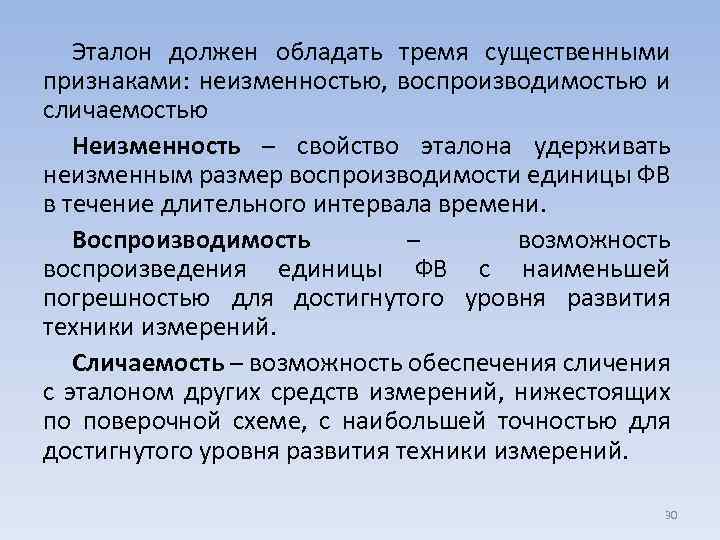 Эталон должен обладать тремя существенными признаками: неизменностью, воспроизводимостью и сличаемостью

Неизменность – свойство эталона удерживать неизменным размер воспроизводимости единицы ФВ в течение длительного интервала времени.

Воспроизводимость – возможность воспроизведения единицы ФВ с наименьшей погрешностью для достигнутого уровня развития техники измерений.

Сличаемость – возможность обеспечения сличения с эталоном других средств измерений, нижестоящих по поверочной схеме, с наибольшей точностью для достигнутого уровня развития техники измерений.

30